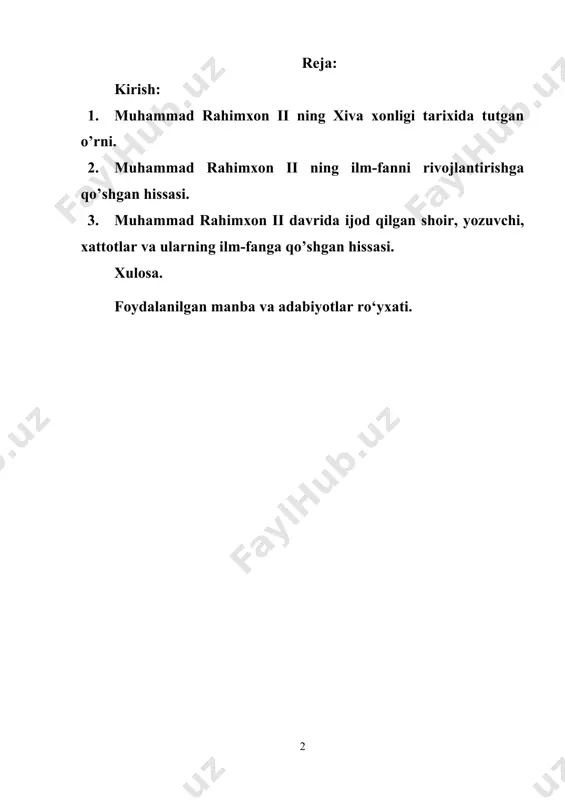 Reja:

Kirish:

1. Muhammad Rahimxon II ning Xiva xonligi tarixida tutgan o’rni.

2. Muhammad Rahimxon II ning ilm-fanni rivojlantirishga qo’shgan hissasi.

3. Muhammad Rahimxon II davrida ijod qilgan shoir, yozuvchi, xattotlar va ularning ilm-fanga qo’shgan hissasi.

Xulosa.

Foydalanilgan manba va adabiyotlar ro‘yxati.

FaylHub.uz

FaylHub.uz

FaylHub.uz

2